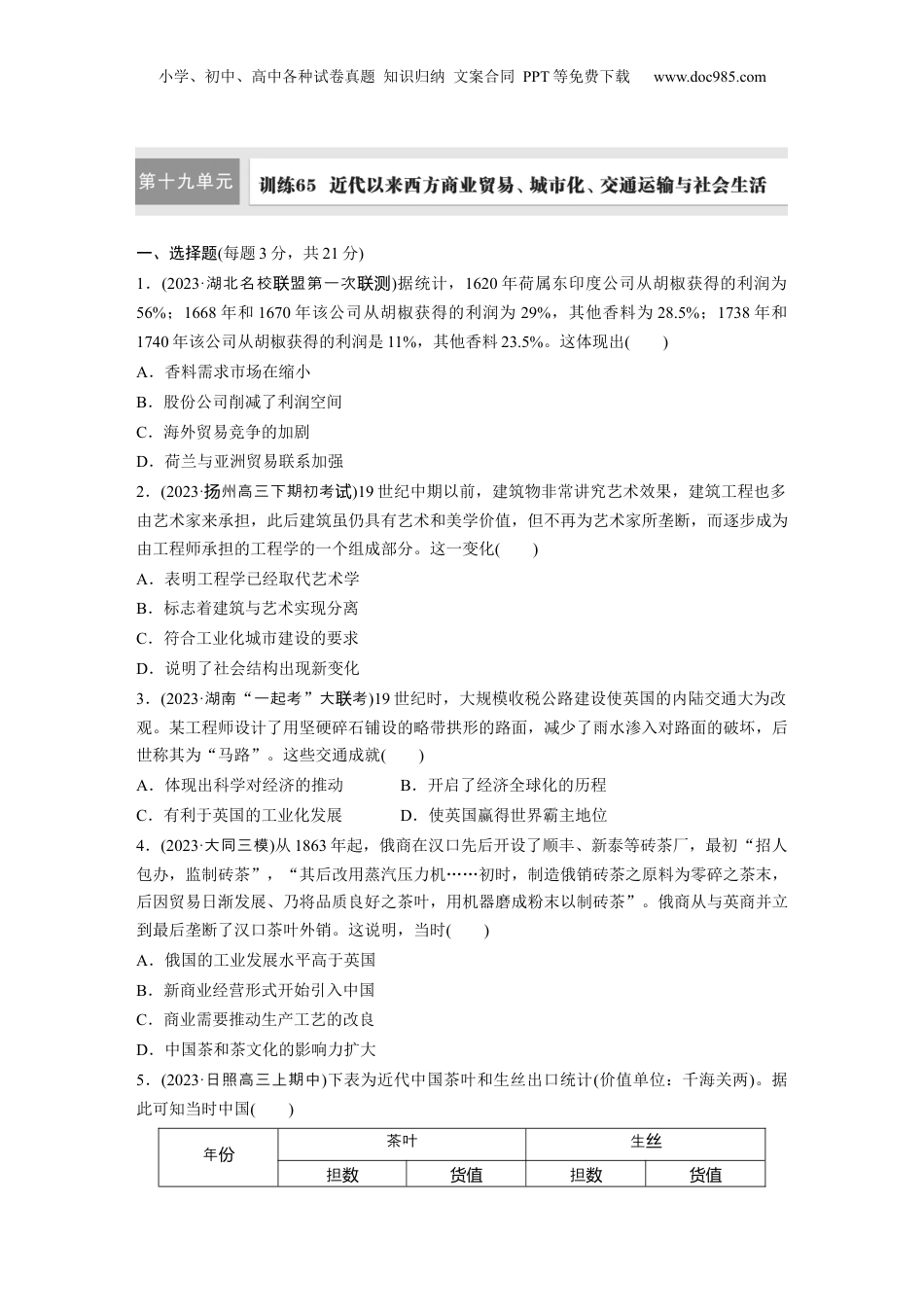 小学、初中、高中各种试卷真题 知识归纳 文案合同 PPT等免费下载 www.doc985.com

第十九单元 训练65 近代以来西方商业贸易、城市化、交通运输与社会生活

一、选择题(每题3分，共21分)

1．(2023·湖北名校联盟第一次联测)据统计，1620年荷属东印度公司从胡椒获得的利润为56%；1668年和1670年该公司从胡椒获得的利润为29%，其他香料为28.5%；1738年和1740年该公司从胡椒获得的利润是11%，其他香料23.5%。这体现出(　　)

A．香料需求市场在缩小

B．股份公司削减了利润空间

C．海外贸易竞争的加剧

D．荷兰与亚洲贸易联系加强

2．(2023·扬州高三下期初考试)19世纪中期以前，建筑物非常讲究艺术效果，建筑工程也多由艺术家来承担，此后建筑虽仍具有艺术和美学价值，但不再为艺术家所垄断，而逐步成为由工程师承担的工程学的一个组成部分。这一变化(　　)

A．表明工程学已经取代艺术学

B．标志着建筑与艺术实现分离

C．符合工业化城市建设的要求

D．说明了社会结构出现新变化

3．(2023·湖南“一起考”大联考)19世纪时，大规模收税公路建设使英国的内陆交通大为改观。某工程师设计了用坚硬碎石铺设的略带拱形的路面，减少了雨水渗入对路面的破坏，后世称其为“马路”。这些交通成就(　　)

A．体现出科学对经济的推动　　B．开启了经济全球化的历程

C．有利于英国的工业化发展　　D．使英国赢得世界霸主地位

4．(2023·大同三模)从1863年起，俄商在汉口先后开设了顺丰、新泰等砖茶厂，最初“招人包办，监制砖茶”，“其后改用蒸汽压力机……初时，制造俄销砖茶之原料为零碎之茶末，后因贸易日渐发展、乃将品质良好之茶叶，用机器磨成粉末以制砖茶”。俄商从与英商并立到最后垄断了汉口茶叶外销。这说明，当时(　　)

A．俄国的工业发展水平高于英国

B．新商业经营形式开始引入中国

C．商业需要推动生产工艺的改良

D．中国茶和茶文化的影响力扩大

5．(2023·日照高三上期中)下表为近代中国茶叶和生丝出口统计(价值单位：千海关两)。据此可知当时中国(　　)

| 年份 | 茶叶 | | 生丝 | |
|---|---|---|---|---|
| | 担数 | 货值 | 担数 | 货值 |